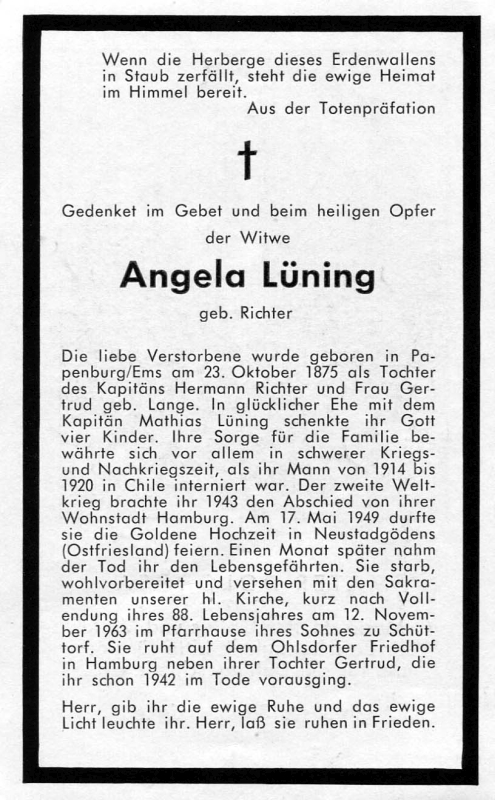 Wenn die Herberge dieses Erdenwallens in Staub zerfällt, steht die ewige Heimat im Himmel bereit.
Aus der Totenpräfation

†

Gedenket im Gebet und beim heiligen Opfer
der Witwe

Angela Lüning

geb. Richter

Die liebe Verstorbene wurde geboren in Papenburg/Ems am 23. Oktober 1875 als Tochter des Kapitäns Hermann Richter und Frau Gertrud geb. Lange. In glücklicher Ehe mit dem Kapitän Mathias Lüning schenkte ihr Gott vier Kinder. Ihre Sorge für die Familie bewährte sich vor allem in schwerer Kriegs- und Nachkriegszeit, als ihr Mann von 1914 bis 1920 in Chile interniert war. Der zweite Weltkrieg brachte ihr 1943 den Abschied von ihrer Wohnstadt Hamburg. Am 17. Mai 1949 durfte sie die Goldene Hochzeit in Neustadgödens (Ostfriesland) feiern. Einen Monat später nahm der Tod ihr den Lebensgefährten. Sie starb, wohlvorbereitet und versehen mit den Sakramenten unserer hl. Kirche, kurz nach Vollendung ihres 88. Lebensjahres am 12. November 1963 im Pfarrhause ihres Sohnes zu Schüttorf. Sie ruht auf dem Ohlsdorfer Friedhof in Hamburg neben ihrer Tochter Gertrud, die ihr schon 1942 im Tode vorausging.

Herr, gib ihr die ewige Ruhe und das ewige Licht leuchte ihr. Herr, laß sie ruhen in Frieden.